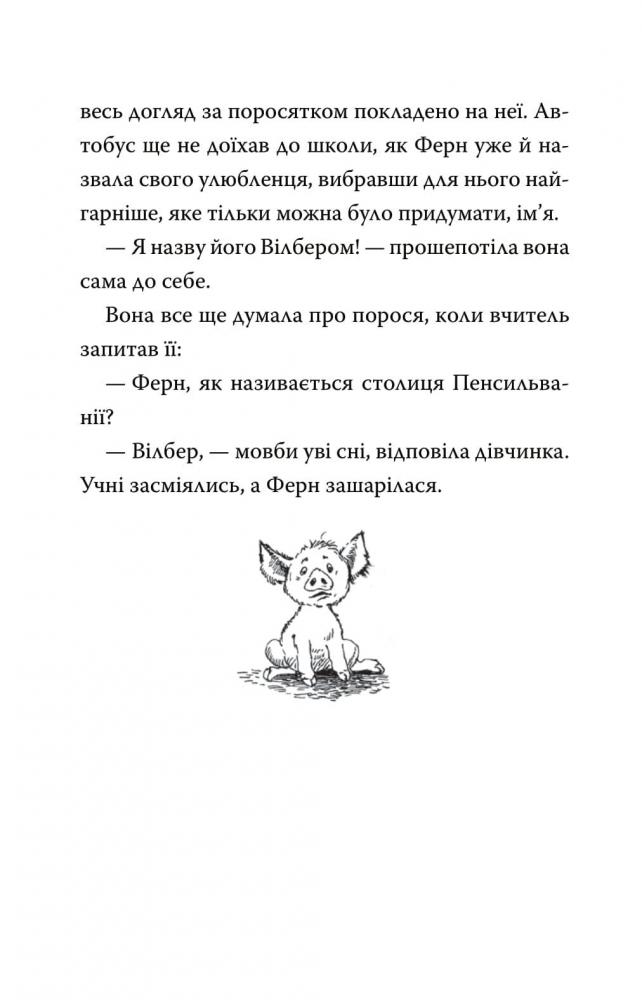 весь догляд за поросятком покладено на неї. Автобус ще не доїхав до школи, як Ферн уже й назвала свого улюбленця, вибравши для нього найгарніше, яке тільки можна було придумати, ім'я.

— Я назву його Вілбером! — прошепотіла вона сама до себе.

Вона все ще думала про порося, коли вчитель запитав її:

— Ферн, як називається столиця Пенсильванії?

— Вілбер, — мовби уві сні, відповіла дівчинка. Учні засміялись, а Ферн зашарілася.